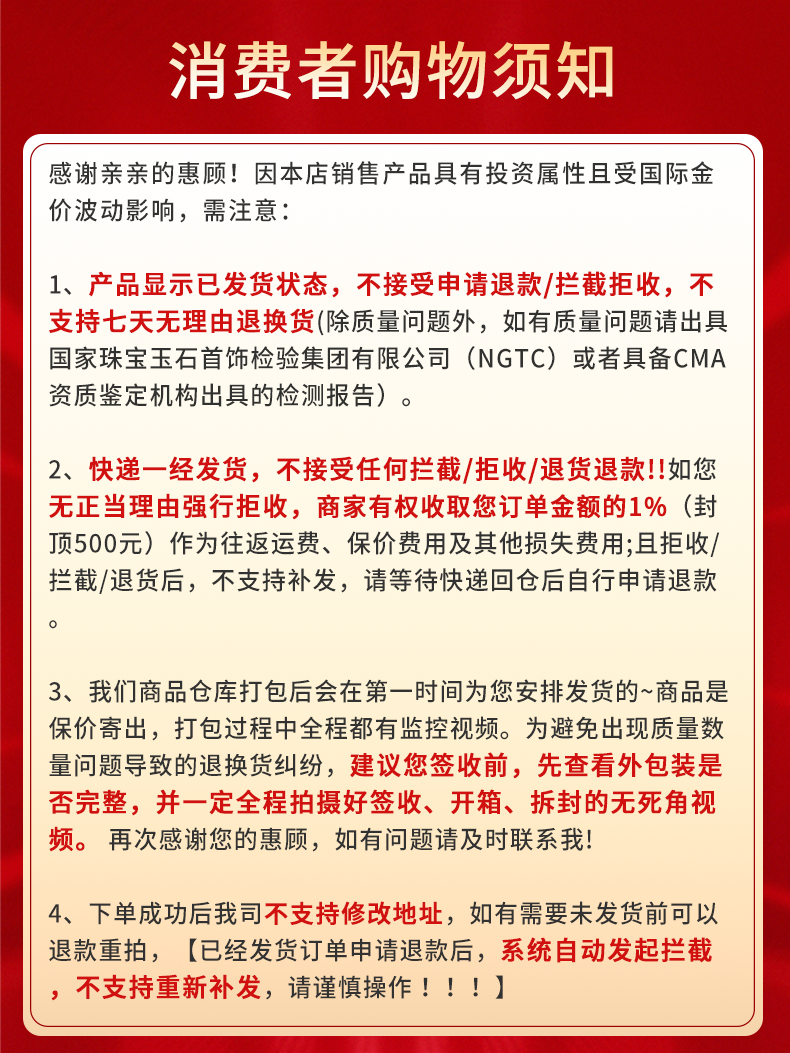 消费者购物须知

感谢亲亲的惠顾！因本店销售产品具有投资属性且受国际金价波动影响，需注意：

1、产品显示已发货状态，不接受申请退款/拦截拒收，不支持七天无理由退换货(除质量问题外，如有质量问题请出具国家珠宝玉石首饰检验集团有限公司（NGTC）或者具备CMA资质鉴定机构出具的检测报告）。

2、快递一经发货，不接受任何拦截/拒收/退货退款!!如您无正当理由强行拒收，商家有权收取您订单金额的1%（封顶500元）作为往返运费、保价费用及其他损失费用;且拒收/拦截/退货后，不支持补发，请等待快递回仓后自行申请退款。

3、我们商品仓库打包后会在第一时间为您安排发货的~商品是保价寄出，打包过程中全程都有监控视频。为避免出现质量数量问题导致的退换货纠纷，建议您签收前，先查看外包装是否完整，并一定全程拍摄好签收、开箱、拆封的无死角视频。 再次感谢您的惠顾，如有问题请及时联系我!

4、下单成功后我司不支持修改地址，如有需要未发货前可以退款重拍，【已经发货订单申请退款后，系统自动发起拦截，不支持重新补发，请谨慎操作！！！】